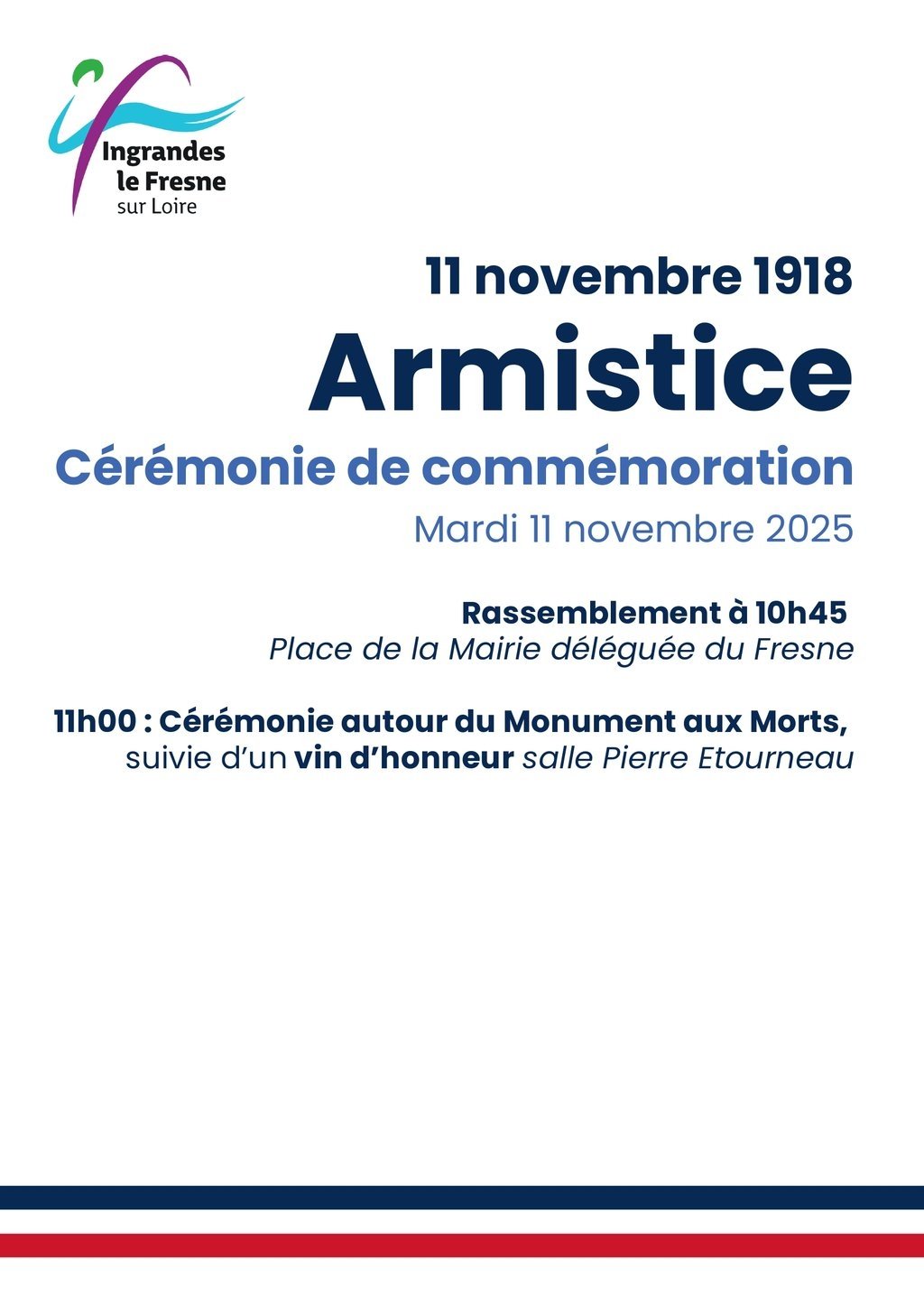 Ingrandes
le Fresne
sur Loire

11 novembre 1918

Armistice

Cérémonie de commémoration

Mardi 11 novembre 2025

Rassemblement à 10h45
Place de la Mairie déléguée du Fresne

11h00 : Cérémonie autour du Monument aux Morts, suivie d'un vin d'honneur salle Pierre Etourneau